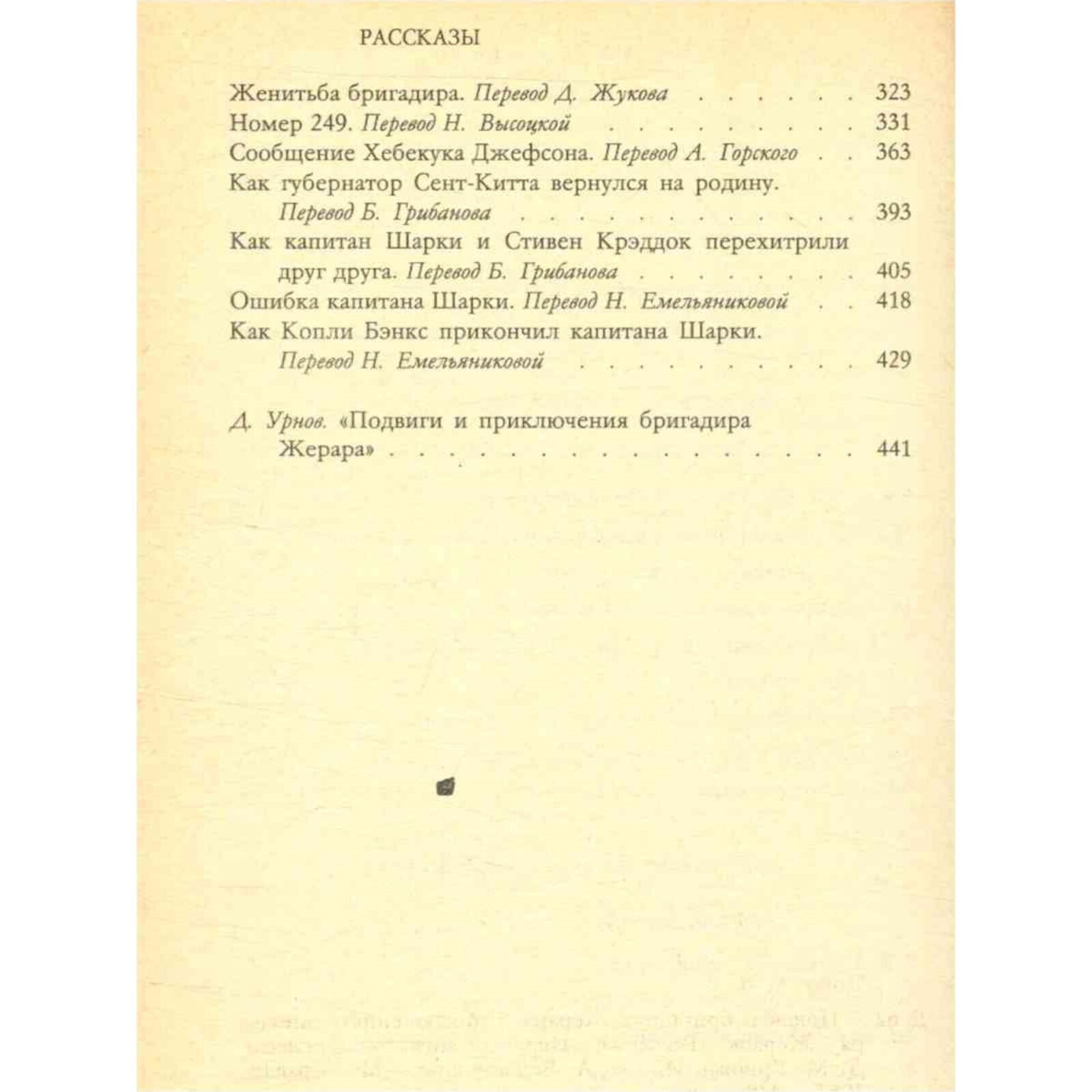 РАССКАЗЫ

Женитьба бригадира. Перевод Д. Жукова 323
Номер 249. Перевод Н. Высоцкой 331
Сообщение Хебекука Джефсона. Перевод А. Горского 363
Как губернатор Сент-Китта вернулся на родину. Перевод Б. Грибанова 393
Как капитан Шарки и Стивен Крэддок перехитрили друг друга. Перевод Б. Грибанова 405
Ошибка капитана Шарки. Перевод Н. Емельяниковой 418
Как Копли Бэнкс прикончил капитана Шарки. Перевод Н. Емельяниковой 429

Д. Урнов. «Подвиги и приключения бригадира Жерара» 441